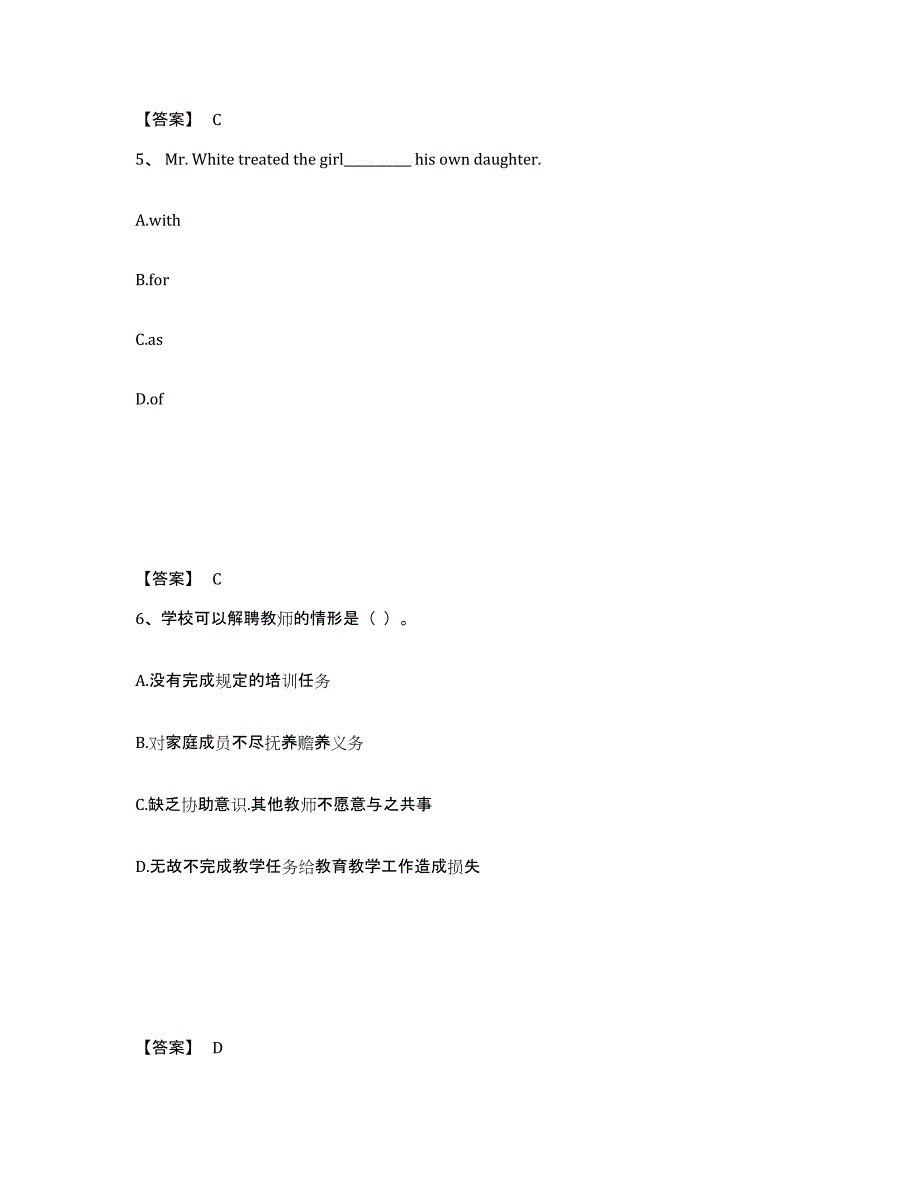 【答案】 C

5、 Mr. White treated the girl__________ his own daughter.

A.with

B.for

C.as

D.of

【答案】 C

6、学校可以解聘教师的情形是（ ）。

A.没有完成规定的培训任务

B.对家庭成员不尽抚养赡养义务

C.缺乏协助意识.其他教师不愿意与之共事

D.无故不完成教学任务给教育教学工作造成损失

【答案】 D